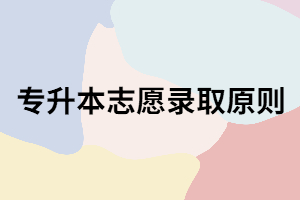 专升本志愿录取原则